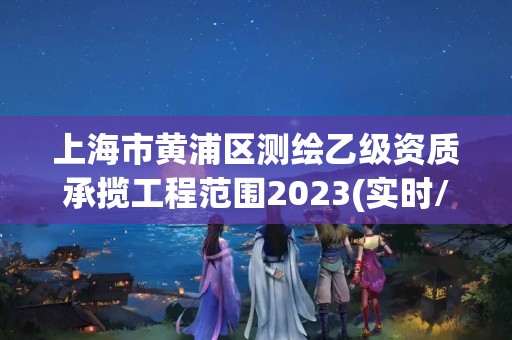 上海市黄浦区测绘乙级资质承揽工程范围2023(实时/